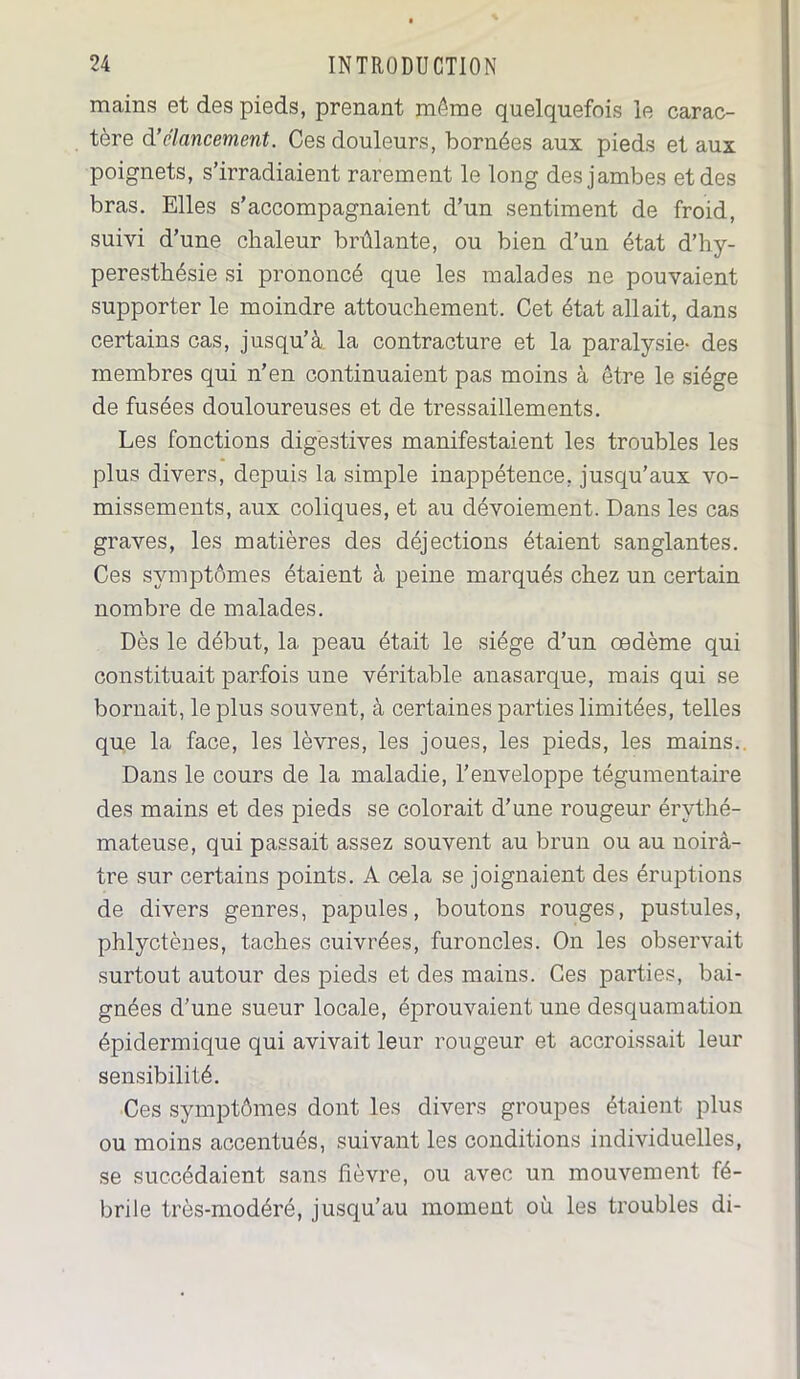 24 INTRODUCTION

mains et des pieds, prenant même quelquefois le caractère d'élancement. Ces douleurs, bornées aux pieds et aux poignets, s'irradiaient rarement le long des jambes et des bras. Elles s'accompagnaient d'un sentiment de froid, suivi d'une chaleur brûlante, ou bien d'un état d'hyperesthésie si prononcé que les malades ne pouvaient supporter le moindre attouchement. Cet état allait, dans certains cas, jusqu'à la contracture et la paralysie des membres qui n'en continuaient pas moins à être le siége de fusées douloureuses et de tressaillements.

Les fonctions digestives manifestaient les troubles les plus divers, depuis la simple inappétence, jusqu'aux vomissements, aux coliques, et au dévoiement. Dans les cas graves, les matières des déjections étaient sanglantes. Ces symptômes étaient à peine marqués chez un certain nombre de malades.

Dès le début, la peau était le siége d'un œdème qui constituait parfois une véritable anasarque, mais qui se bornait, le plus souvent, à certaines parties limitées, telles que la face, les lèvres, les joues, les pieds, les mains. Dans le cours de la maladie, l'enveloppe tégumentaire des mains et des pieds se colorait d'une rougeur érythémateuse, qui passait assez souvent au brun ou au noirâtre sur certains points. A cela se joignaient des éruptions de divers genres, papules, boutons rouges, pustules, phlyctènes, taches cuivrées, furoncles. On les observait surtout autour des pieds et des mains. Ces parties, baignées d'une sueur locale, éprouvaient une desquamation épidermique qui avivait leur rougeur et accroissait leur sensibilité.

Ces symptômes dont les divers groupes étaient plus ou moins accentués, suivant les conditions individuelles, se succédaient sans fièvre, ou avec un mouvement fébrile très-modéré, jusqu'au moment où les troubles di-